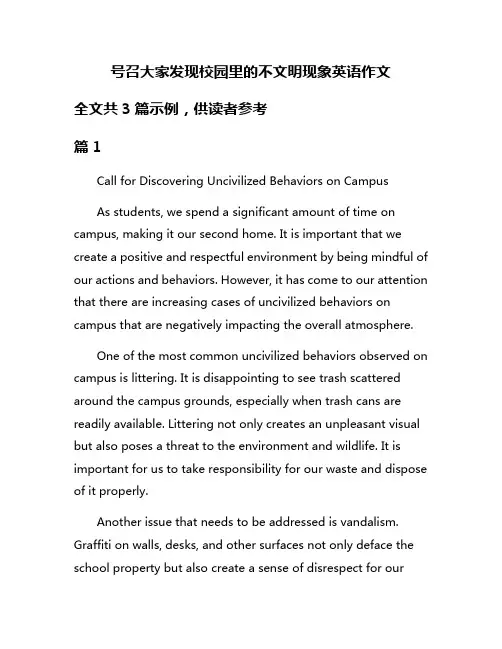 号召大家发现校园里的不文明现象英语作文

全文共 3 篇示例，供读者参考

篇 1

Call for Discovering Uncivilized Behaviors on Campus

As students, we spend a significant amount of time on campus, making it our second home. It is important that we create a positive and respectful environment by being mindful of our actions and behaviors. However, it has come to our attention that there are increasing cases of uncivilized behaviors on campus that are negatively impacting the overall atmosphere.

One of the most common uncivilized behaviors observed on campus is littering. It is disappointing to see trash scattered around the campus grounds, especially when trash cans are readily available. Littering not only creates an unpleasant visual but also poses a threat to the environment and wildlife. It is important for us to take responsibility for our waste and dispose of it properly.

Another issue that needs to be addressed is vandalism. Graffiti on walls, desks, and other surfaces not only deface the school property but also create a sense of disrespect for our